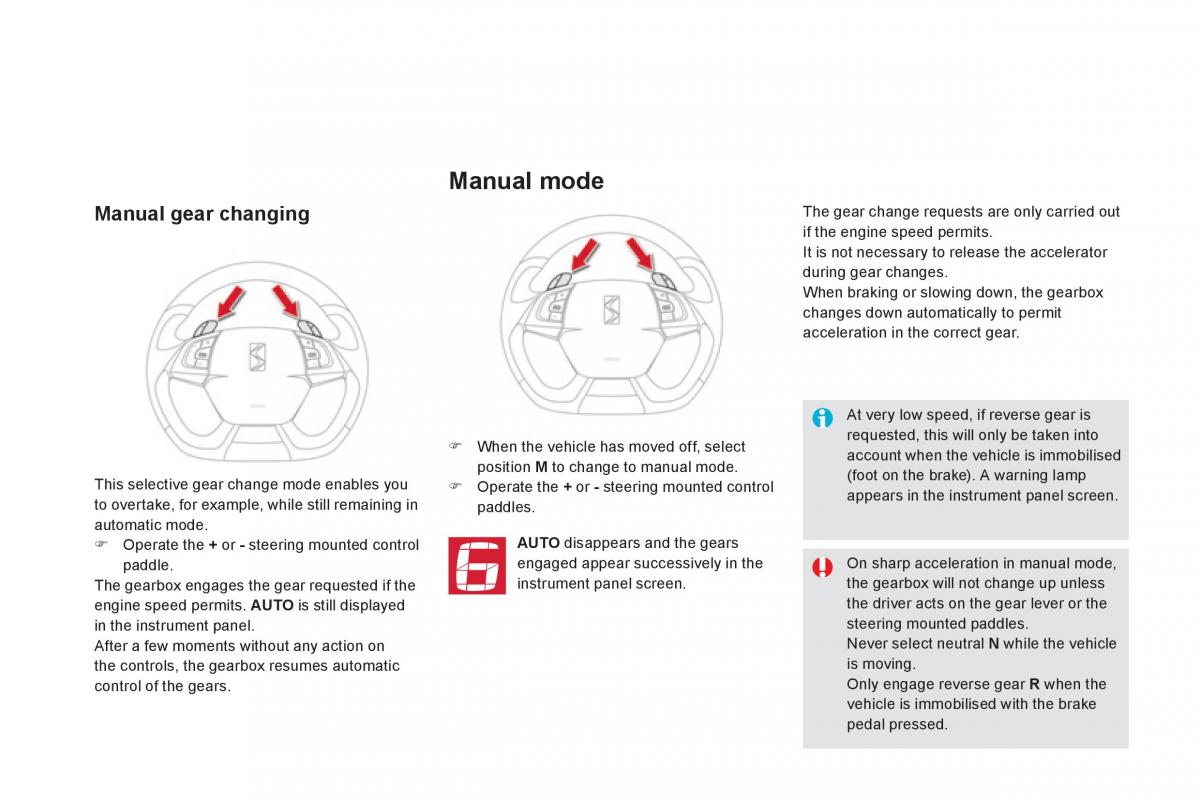 Manual gear changing

This selective gear change mode enables you to overtake, for example, while still remaining in automatic mode.
☞ Operate the + or - steering mounted control paddle.
The gearbox engages the gear requested if the engine speed permits. AUTO is still displayed in the instrument panel.
After a few moments without any action on the controls, the gearbox resumes automatic control of the gears.

Manual mode

☞ When the vehicle has moved off, select position M to change to manual mode.
☞ Operate the + or - steering mounted control paddles.

6

AUTO disappears and the gears engaged appear successively in the instrument panel screen.

The gear change requests are only carried out if the engine speed permits.
It is not necessary to release the accelerator during gear changes.
When braking or slowing down, the gearbox changes down automatically to permit acceleration in the correct gear.

At very low speed, if reverse gear is requested, this will only be taken into account when the vehicle is immobilised (foot on the brake). A warning lamp appears in the instrument panel screen.

On sharp acceleration in manual mode, the gearbox will not change up unless the driver acts on the gear lever or the steering mounted paddles.
Never select neutral N while the vehicle is moving.
Only engage reverse gear R when the vehicle is immobilised with the brake pedal pressed.